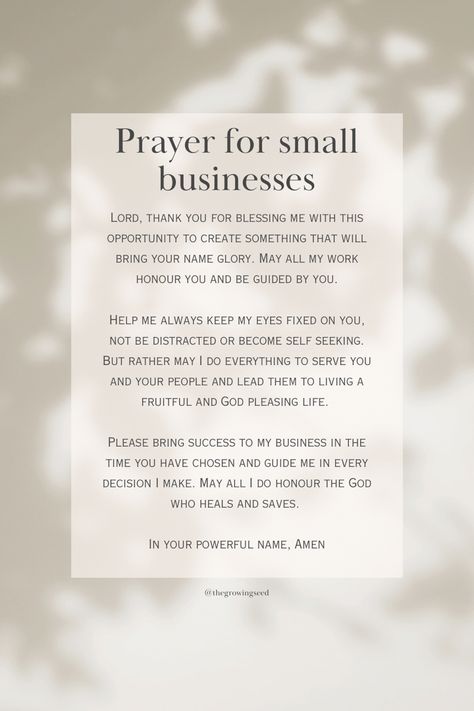 Prayer for small businesses

Lord, thank you for blessing me with this opportunity to create something that will bring your name glory. May all my work honour you and be guided by you.

Help me always keep my eyes fixed on you, not be distracted or become self seeking. But rather may I do everything to serve you and your people and lead them to living a fruitful and God pleasing life.

Please bring success to my business in the time you have chosen and guide me in every decision I make. May all I do honour the God who heals and saves.

In your powerful name, Amen

@thegrowingseed